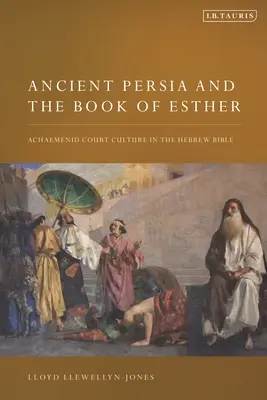 I.B.TAURIS

ANCIENT PERSIA AND THE BOOK OF ESTHER

ACHAEMENID COURT CULTURE IN THE HEBREW BIBLE

LLOYD LLEWELLYN-JONES